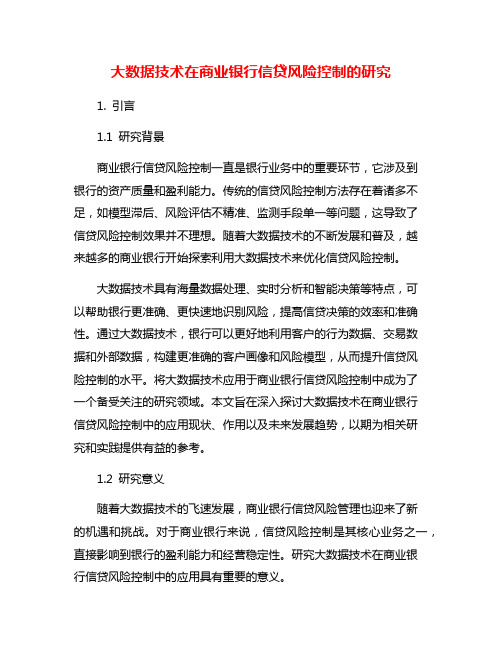 大数据技术在商业银行信贷风险控制的研究

1. 引言

1.1 研究背景

商业银行信贷风险控制一直是银行业务中的重要环节，它涉及到银行的资产质量和盈利能力。传统的信贷风险控制方法存在着诸多不足，如模型滞后、风险评估不精准、监测手段单一等问题，这导致了信贷风险控制效果并不理想。随着大数据技术的不断发展和普及，越来越多的商业银行开始探索利用大数据技术来优化信贷风险控制。

大数据技术具有海量数据处理、实时分析和智能决策等特点，可以帮助银行更准确、更快速地识别风险，提高信贷决策的效率和准确性。通过大数据技术，银行可以更好地利用客户的行为数据、交易数据和外部数据，构建更准确的客户画像和风险模型，从而提升信贷风险控制的水平。将大数据技术应用于商业银行信贷风险控制中成为了一个备受关注的研究领域。本文旨在深入探讨大数据技术在商业银行信贷风险控制中的应用现状、作用以及未来发展趋势，以期为相关研究和实践提供有益的参考。

1.2 研究意义

随着大数据技术的飞速发展，商业银行信贷风险管理也迎来了新的机遇和挑战。对于商业银行来说，信贷风险控制是其核心业务之一，直接影响到银行的盈利能力和经营稳定性。研究大数据技术在商业银行信贷风险控制中的应用具有重要的意义。